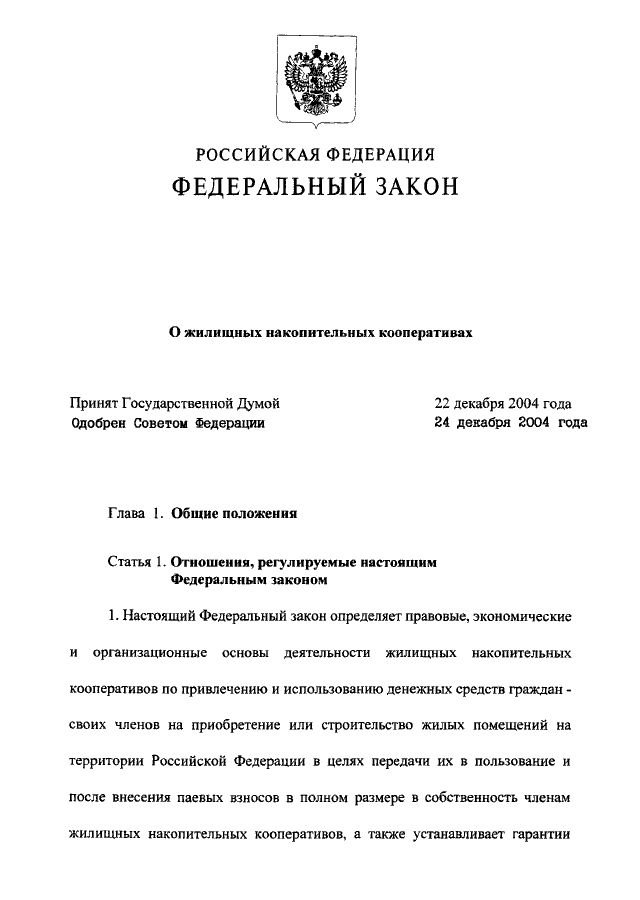 РОССИЙСКАЯ ФЕДЕРАЦИЯ
ФЕДЕРАЛЬНЫЙ ЗАКОН

О жилищных накопительных кооперативах

Принят Государственной Думой 22 декабря 2004 года
Одобрен Советом Федерации 24 декабря 2004 года

Глава 1. Общие положения

Статья 1. Отношения, регулируемые настоящим Федеральным законом

1. Настоящий Федеральный закон определяет правовые, экономические и организационные основы деятельности жилищных накопительных кооперативов по привлечению и использованию денежных средств граждан - своих членов на приобретение или строительство жилых помещений на территории Российской Федерации в целях передачи их в пользование и после внесения паевых взносов в полном размере в собственность членам жилищных накопительных кооперативов, а также устанавливает гарантии